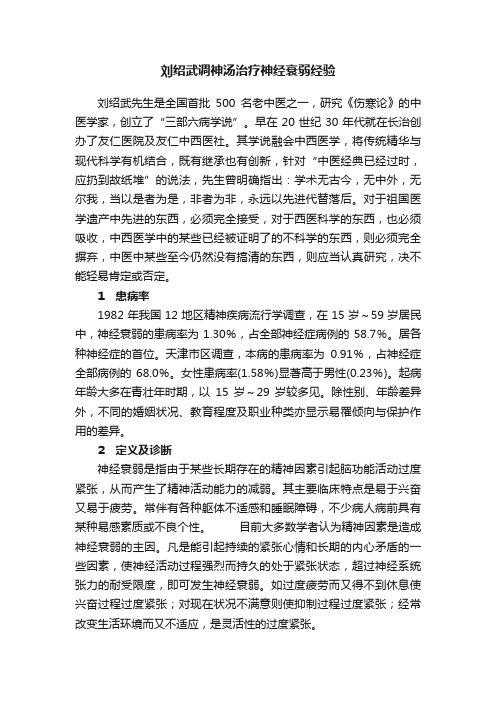 刘绍武调神汤治疗神经衰弱经验

刘绍武先生是全国首批 500 名老中医之一，研究《伤寒论》的中医学家，创立了“三部六病学说”。早在 20 世纪 30 年代就在长治创办了友仁医院及友仁中西医社。其学说融会中西医学，将传统精华与现代科学有机结合，既有继承也有创新，针对“中医经典已经过时，应扔到故纸堆”的说法，先生曾明确指出：学术无古今，无中外，无尔我，当以是者为是，非者为非，永远以先进代替落后。对于祖国医学遗产中先进的东西，必须完全接受，对于西医科学的东西，也必须吸收，中西医学中的某些已经被证明了的不科学的东西，则必须完全摒弃，中医中某些至今仍然没有搞清的东西，则应当认真研究，决不能轻易肯定或否定。

1 患病率

1982 年我国 12 地区精神疾病流行学调查，在 15 岁～59 岁居民中，神经衰弱的患病率为 1.30%，占全部神经症病例的 58.7%。居各种神经症的首位。天津市区调查，本病的患病率为 0.91%，占神经症全部病例的 68.0%。女性患病率(1.58%)显著高于男性(0.23%)。起病年龄大多在青壮年时期，以 15 岁～29 岁较多见。除性别、年龄差异外，不同的婚姻状况、教育程度及职业种类亦显示易罹倾向与保护作用的差异。

2 定义及诊断

神经衰弱是指由于某些长期存在的精神因素引起脑功能活动过度紧张，从而产生了精神活动能力的减弱。其主要临床特点是易于兴奋又易于疲劳。常伴有各种躯体不适感和睡眠障碍，不少病人病前具有某种易感素质或不良个性。 目前大多数学者认为精神因素是造成神经衰弱的主因。凡是能引起持续的紧张心情和长期的内心矛盾的一些因素，使神经活动过程强烈而持久的处于紧张状态，超过神经系统张力的耐受限度，即可发生神经衰弱。如过度疲劳而又得不到休息使兴奋过程过度紧张；对现在状况不满意则使抑制过程过度紧张；经常改变生活环境而又不适应，是灵活性的过度紧张。